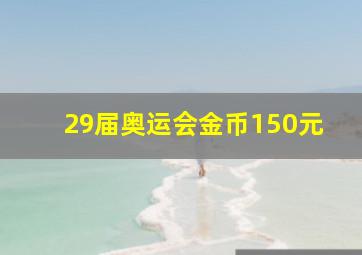 29届奥运会金币150元